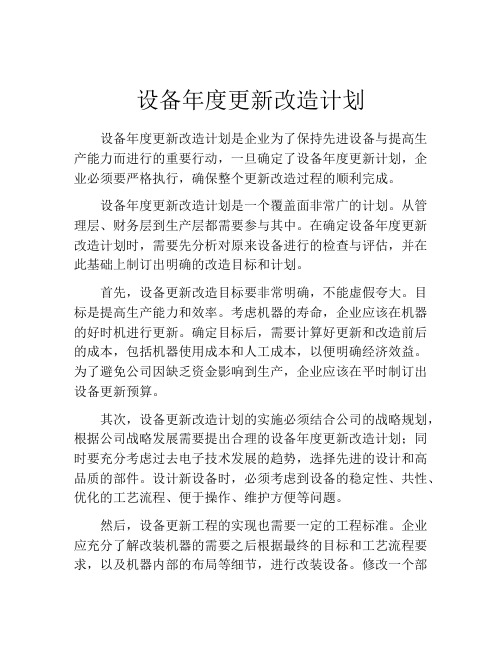 设备年度更新改造计划

设备年度更新改造计划是企业为了保持先进设备与提高生产能力而进行的重要行动，一旦确定了设备年度更新计划，企业必须要严格执行，确保整个更新改造过程的顺利完成。

设备年度更新改造计划是一个覆盖面非常广的计划。从管理层、财务层到生产层都需要参与其中。在确定设备年度更新改造计划时，需要先分析对原来设备进行的检查与评估，并在此基础上制订出明确的改造目标和计划。

首先，设备更新改造目标要非常明确，不能虚假夸大。目标是提高生产能力和效率。考虑机器的寿命，企业应该在机器的好时机进行更新。确定目标后，需要计算好更新和改造前后的成本，包括机器使用成本和人工成本，以便明确经济效益。为了避免公司因缺乏资金影响到生产，企业应该在平时制订出设备更新预算。

其次，设备更新改造计划的实施必须结合公司的战略规划，根据公司战略发展需要提出合理的设备年度更新改造计划；同时要充分考虑过去电子技术发展的趋势，选择先进的设计和高品质的部件。设计新设备时，必须考虑到设备的稳定性、共性、优化的工艺流程、便于操作、维护方便等问题。

然后，设备更新工程的实现也需要一定的工程标准。企业应充分了解改装机器的需要之后根据最终的目标和工艺流程要求，以及机器内部的布局等细节，进行改装设备。修改一个部